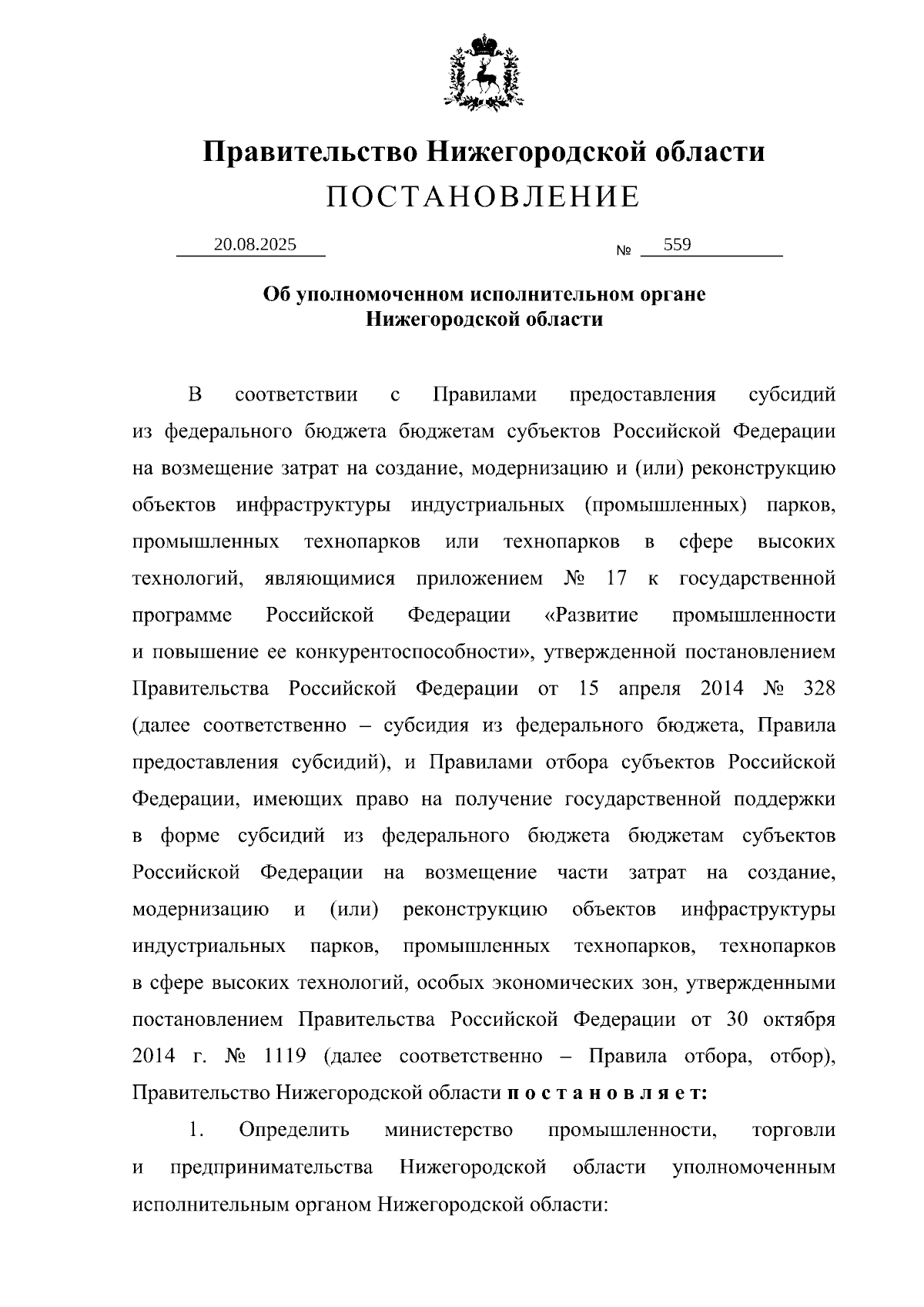 Правительство Нижегородской области
ПОСТАНОВЛЕНИЕ

20.08.2025 № 559

Об уполномоченном исполнительном органе
Нижегородской области

В соответствии с Правилами предоставления субсидий из федерального бюджета бюджетам субъектов Российской Федерации на возмещение затрат на создание, модернизацию и (или) реконструкцию объектов инфраструктуры индустриальных (промышленных) парков, промышленных технопарков или технопарков в сфере высоких технологий, являющимися приложением № 17 к государственной программе Российской Федерации «Развитие промышленности и повышение ее конкурентоспособности», утвержденной постановлением Правительства Российской Федерации от 15 апреля 2014 № 328 (далее соответственно – субсидия из федерального бюджета, Правила предоставления субсидий), и Правилами отбора субъектов Российской Федерации, имеющих право на получение государственной поддержки в форме субсидий из федерального бюджета бюджетам субъектов Российской Федерации на возмещение части затрат на создание, модернизацию и (или) реконструкцию объектов инфраструктуры индустриальных парков, промышленных технопарков, технопарков в сфере высоких технологий, особых экономических зон, утвержденными постановлением Правительства Российской Федерации от 30 октября 2014 г. № 1119 (далее соответственно – Правила отбора, отбор), Правительство Нижегородской области п о с т а н о в л я е т:

1. Определить министерство промышленности, торговли и предпринимательства Нижегородской области уполномоченным исполнительным органом Нижегородской области: